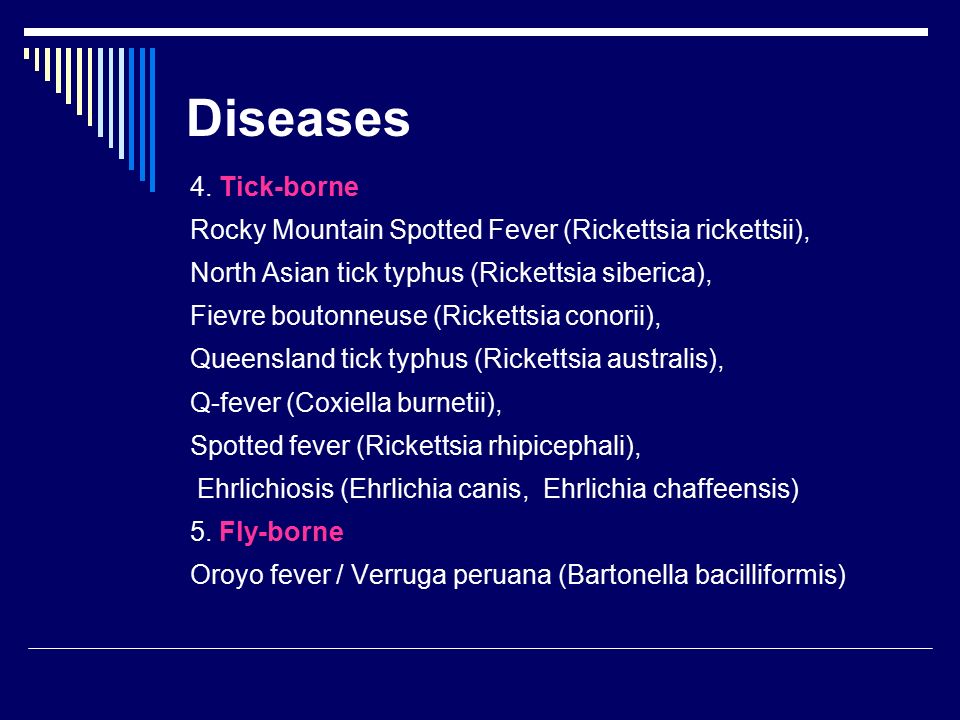 Diseases

4. Tick-borne

Rocky Mountain Spotted Fever (Rickettsia rickettsii),

North Asian tick typhus (Rickettsia siberica),

Fievre boutonneuse (Rickettsia conorii),

Queensland tick typhus (Rickettsia australis),

Q-fever (Coxiella burnetii),

Spotted fever (Rickettsia rhipicephali),

Ehrlichiosis (Ehrlichia canis, Ehrlichia chaffeensis)

5. Fly-borne

Oroyo fever / Verruga peruana (Bartonella bacilliformis)